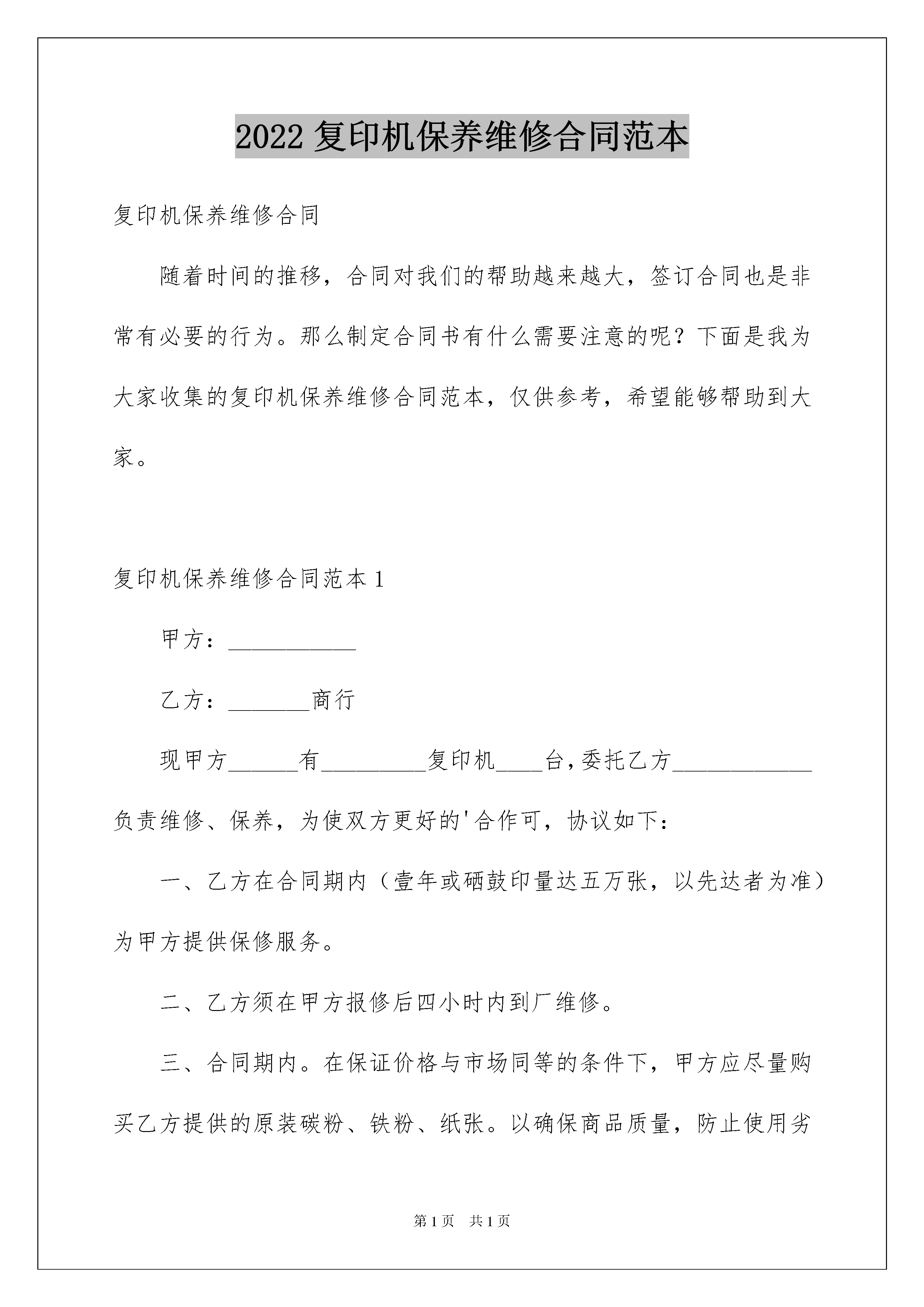 2022 复印机保养维修合同范本

复印机保养维修合同

随着时间的推移，合同对我们的帮助越来越大，签订合同也是非常有必要的行为。那么制定合同书有什么需要注意的呢？下面是我为大家收集的复印机保养维修合同范本，仅供参考，希望能够帮助到大家。

复印机保养维修合同范本 1

甲方：___________

乙方：_______商行

现甲方______有_________复印机____台，委托乙方____________负责维修、保养，为使双方更好的'合作可，协议如下：

一、乙方在合同期内（壹年或硒鼓印量达五万张，以先达者为准）为甲方提供保修服务。

二、乙方须在甲方报修后四小时内到厂维修。

三、合同期内。在保证价格与市场同等的条件下，甲方应尽量购买乙方提供的原装碳粉、铁粉、纸张。以确保商品质量，防止使用劣

第 1 页 共 1 页